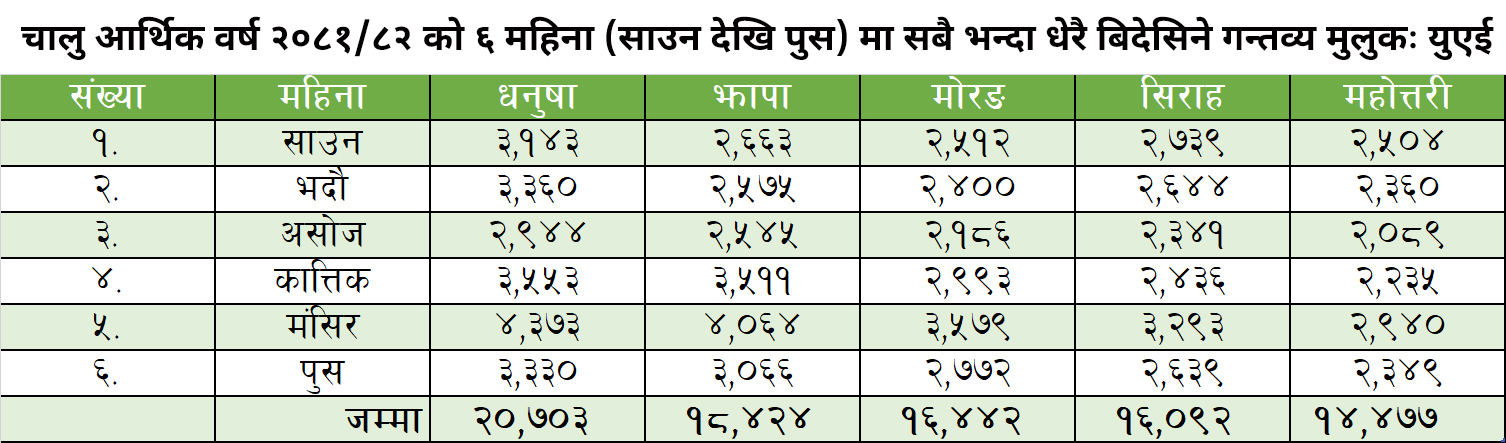 चालु आर्थिक वर्ष २०८१/८२ को ६ महिना (साउन देखि पुस) मा सबै भन्दा धेरै बिदेसिने गन्तव्य मुलुकः युएई

| संख्या | महिना | धनुषा | झापा | मोरङ | सिराह | महोत्तरी |
|---|---|---|---|---|---|---|
| १. | साउन | ३,१४३ | २,६६३ | २,५१२ | २,७३९ | २,५०४ |
| २. | भदौ | ३,३६० | २,५७५ | २,४०० | २,६४४ | २,३६० |
| ३. | असोज | २,९४४ | २,५४५ | २,१८६ | २,३४१ | २,०८९ |
| ४. | कात्तिक | ३,५५३ | ३,५११ | २,९९३ | २,४३६ | २,२३५ |
| ५. | मंसिर | ४,३७३ | ४,०६४ | ३,५७९ | ३,२९३ | २,९४० |
| ६. | पुस | ३,३३० | ३,०६६ | २,७७२ | २,६३९ | २,३४९ |
|  | जम्मा | २०,७०३ | १८,४२४ | १६,४४२ | १६,०९२ | १४,४७७ |